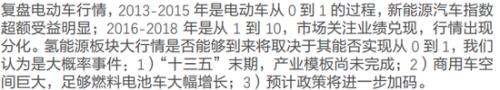 复盘电动车行情，2013-2015 年是电动车从 0 到 1 的过程，新能源汽车指数超额受益明显；2016-2018 年是从 1 到 10，市场关注业绩兑现，行情出现分化。氢能源板块大行情是否能够到来将取决于其能否实现从 0 到 1，我们认为是大概率事件：1）“十三五”末期，产业模板尚未完成；2）商用车空间巨大，足够燃料电池车大幅增长；3）预计政策将进一步加码。